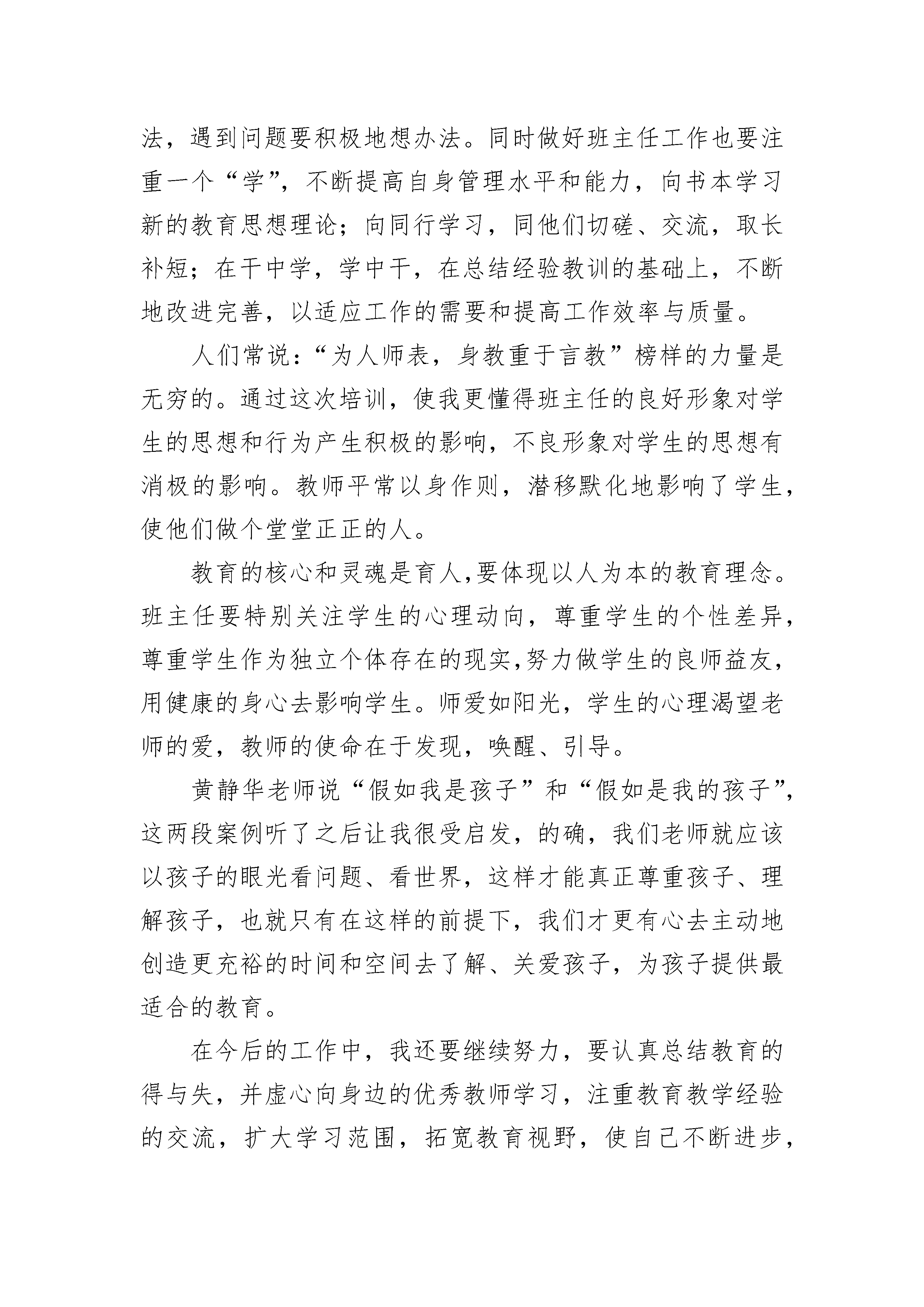 法，遇到问题要积极地想办法。同时做好班主任工作也要注重一个“学”，不断提高自身管理水平和能力，向书本学习新的教育思想理论；向同行学习，同他们切磋、交流，取长补短；在干中学，学中干，在总结经验教训的基础上，不断地改进完善，以适应工作的需要和提高工作效率与质量。

人们常说：“为人师表，身教重于言教”榜样的力量是无穷的。通过这次培训，使我更懂得班主任的良好形象对学生的思想和行为产生积极的影响，不良形象对学生的思想有消极的影响。教师平常以身作则，潜移默化地影响了学生，使他们做个堂堂正正的人。

教育的核心和灵魂是育人,要体现以人为本的教育理念。班主任要特别关注学生的心理动向，尊重学生的个性差异，尊重学生作为独立个体存在的现实,努力做学生的良师益友，用健康的身心去影响学生。师爱如阳光，学生的心理渴望老师的爱，教师的使命在于发现，唤醒、引导。

黄静华老师说“假如我是孩子”和“假如是我的孩子”，这两段案例听了之后让我很受启发，的确，我们老师就应该以孩子的眼光看问题、看世界，这样才能真正尊重孩子、理解孩子，也就只有在这样的前提下，我们才更有心去主动地创造更充裕的时间和空间去了解、关爱孩子，为孩子提供最适合的教育。

在今后的工作中，我还要继续努力，要认真总结教育的得与失，并虚心向身边的优秀教师学习，注重教育教学经验的交流，扩大学习范围，拓宽教育视野，使自己不断进步，